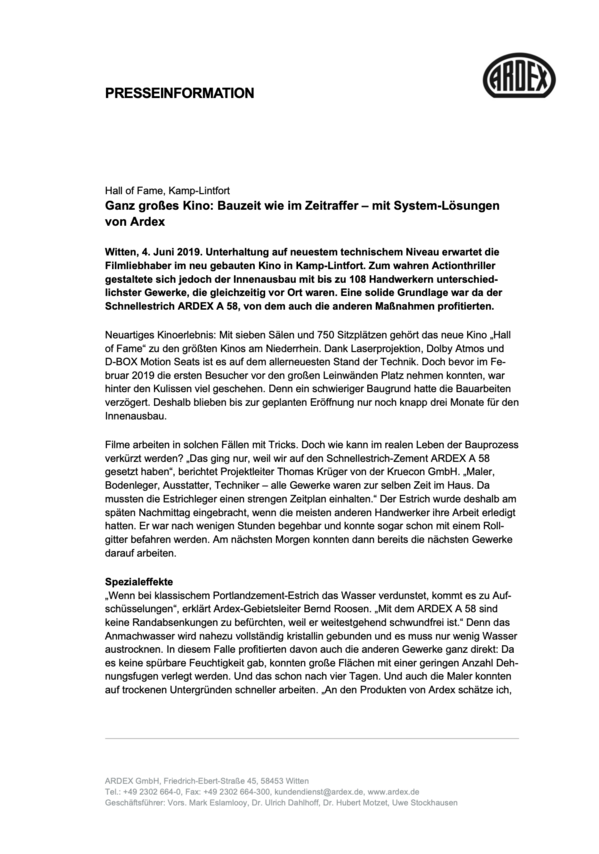 PRESSEINFORMATION

ARDEX

Hall of Fame, Kamp-Lintfort
Ganz großes Kino: Bauzeit wie im Zeitraffer – mit System-Lösungen von Ardex

Witten, 4. Juni 2019. Unterhaltung auf neuestem technischem Niveau erwartet die Filmliebhaber im neu gebauten Kino in Kamp-Lintfort. Zum wahren Actionthriller gestaltete sich jedoch der Innenausbau mit bis zu 108 Handwerkern unterschiedlichster Gewerke, die gleichzeitig vor Ort waren. Eine solide Grundlage war da der Schnellestrich ARDEX A 58, von dem auch die anderen Maßnahmen profitierten.

Neuartiges Kinoerlebnis: Mit sieben Sälen und 750 Sitzplätzen gehört das neue Kino „Hall of Fame“ zu den größten Kinos am Niederrhein. Dank Laserprojektion, Dolby Atmos und D-BOX Motion Seats ist es auf dem allerneuesten Stand der Technik. Doch bevor im Februar 2019 die ersten Besucher vor den großen Leinwänden Platz nehmen konnten, war hinter den Kulissen viel geschehen. Denn ein schwieriger Baugrund hatte die Bauarbeiten verzögert. Deshalb blieben bis zur geplanten Eröffnung nur noch knapp drei Monate für den Innenausbau.

Filme arbeiten in solchen Fällen mit Tricks. Doch wie kann im realen Leben der Bauprozess verkürzt werden? „Das ging nur, weil wir auf den Schnellestrich-Zement ARDEX A 58 gesetzt haben“, berichtet Projektleiter Thomas Krüger von der Kruecon GmbH. „Maler, Bodenleger, Ausstatter, Techniker – alle Gewerke waren zur selben Zeit im Haus. Da mussten die Estrichleger einen strengen Zeitplan einhalten.“ Der Estrich wurde deshalb am späten Nachmittag eingebracht, wenn die meisten anderen Handwerker ihre Arbeit erledigt hatten. Er war nach wenigen Stunden begehbar und konnte sogar schon mit einem Rollgitter befahren werden. Am nächsten Morgen konnten dann bereits die nächsten Gewerke darauf arbeiten.

Spezialeffekte
„Wenn bei klassischem Portlandzement-Estrich das Wasser verdunstet, kommt es zu Aufschüsselungen“, erklärt Ardex-Gebietsleiter Bernd Roosen. „Mit dem ARDEX A 58 sind keine Randabsenkungen zu befürchten, weil er weitestgehend schwundfrei ist.“ Denn das Anmachwasser wird nahezu vollständig kristallin gebunden und es muss nur wenig Wasser austrocknen. In diesem Falle profitierten davon auch die anderen Gewerke ganz direkt: Da es keine spürbare Feuchtigkeit gab, konnten große Flächen mit einer geringen Anzahl Dehnungsfugen verlegt werden. Und das schon nach vier Tagen. Und auch die Maler konnten auf trockenen Untergründen schneller arbeiten. „An den Produkten von Ardex schätze ich,

ARDEX GmbH, Friedrich-Ebert-Straße 45, 58453 Witten
Tel.: +49 2302 664-0, Fax: +49 2302 664-300, kundendienst@ardex.de, www.ardex.de
Geschäftsführer: Vors. Mark Eslamlooy, Dr. Ulrich Dahlhoff, Dr. Hubert Motzet, Uwe Stockhausen